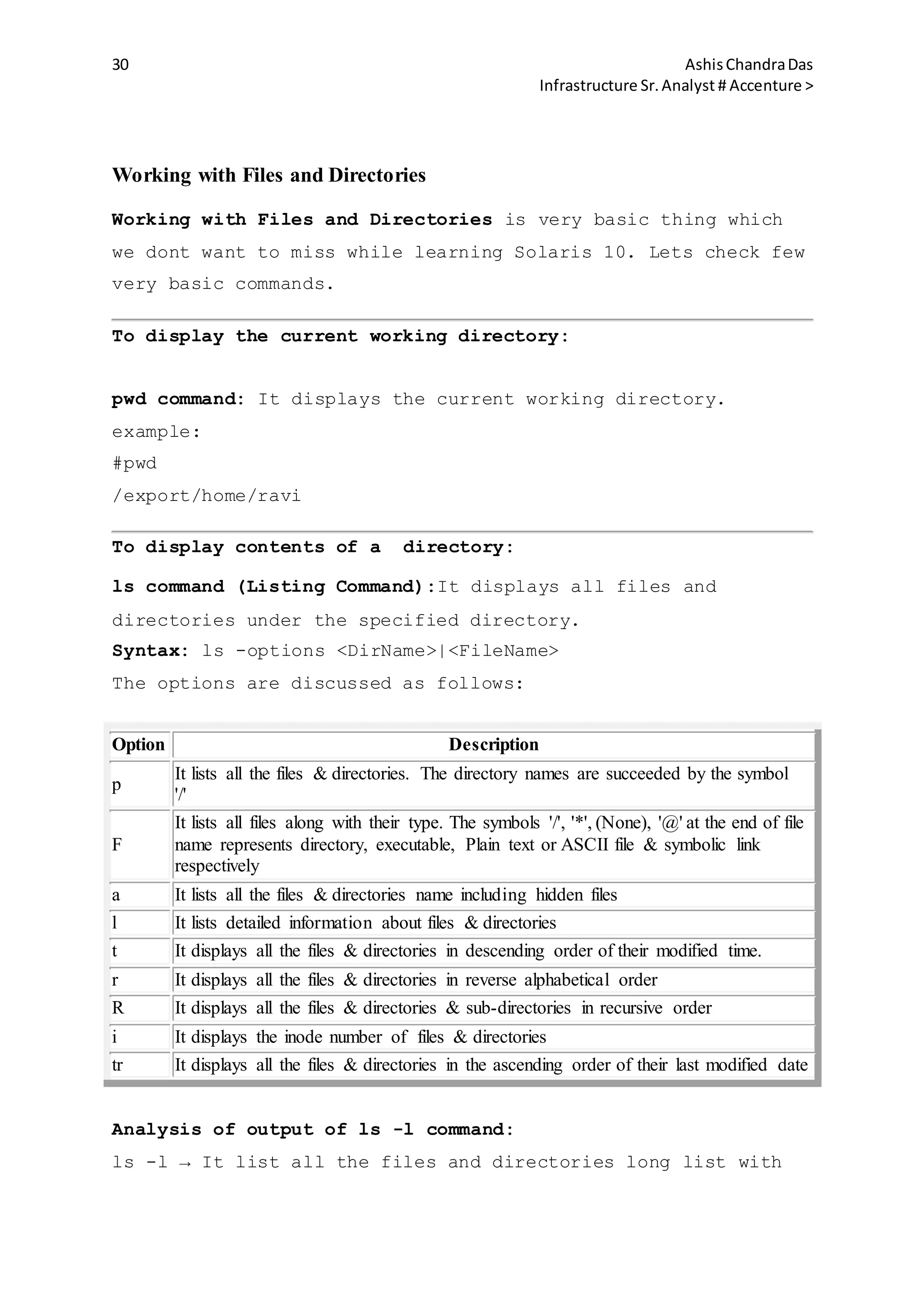 30

Ashis Chandra Das
Infrastructure Sr. Analyst # Accenture >

Working with Files and Directories

Working with Files and Directories is very basic thing which we dont want to miss while learning Solaris 10. Lets check few very basic commands.

To display the current working directory:

pwd command: It displays the current working directory.
example:
#pwd
/export/home/ravi

To display contents of a directory:

ls command (Listing Command):It displays all files and directories under the specified directory.
Syntax: ls -options <DirName>|<FileName>
The options are discussed as follows:

| Option | Description |
|---|---|
| p | It lists all the files & directories. The directory names are succeeded by the symbol '/' |
| F | It lists all files along with their type. The symbols '/', '*', (None), '@' at the end of file name represents directory, executable, Plain text or ASCII file & symbolic link respectively |
| a | It lists all the files & directories name including hidden files |
| l | It lists detailed information about files & directories |
| t | It displays all the files & directories in descending order of their modified time. |
| r | It displays all the files & directories in reverse alphabetical order |
| R | It displays all the files & directories & sub-directories in recursive order |
| i | It displays the inode number of files & directories |
| tr | It displays all the files & directories in the ascending order of their last modified date |

Analysis of output of ls -l command:
ls -l → It list all the files and directories long list with